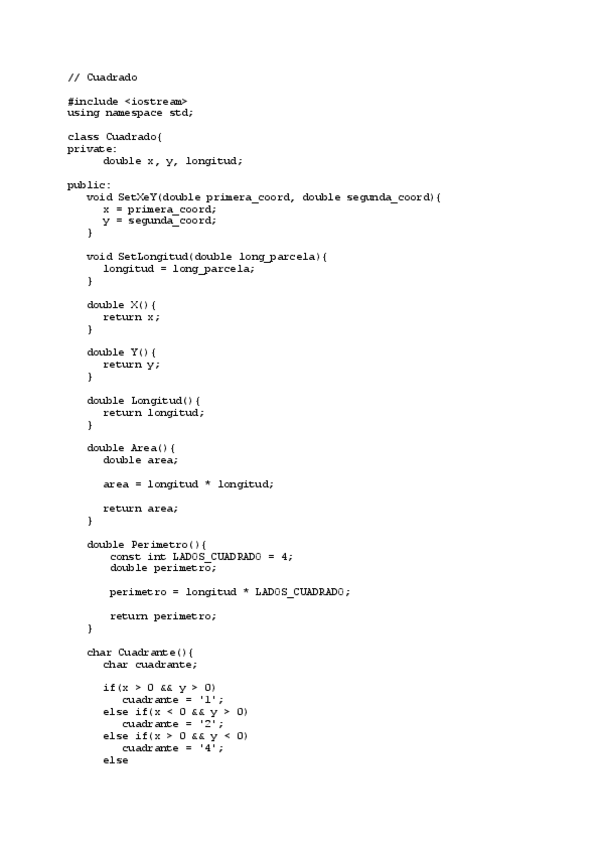 // Cuadrado

#include <iostream>
using namespace std;

class Cuadrado{
private:
      double x, y, longitud;

public:
   void SetXeY(double primera_coord, double segunda_coord){
      x = primera_coord;
      y = segunda_coord;
   }

   void SetLongitud(double long_parcela){
      longitud = long_parcela;
   }

   double X(){
      return x;
   }

   double Y(){
      return y;
   }

   double Longitud(){
      return longitud;
   }

   double Area(){
      double area;

      area = longitud * longitud;

      return area;
   }

   double Perimetro(){
      const int LADOS_CUADRADO = 4;
      double perimetro;

      perimetro = longitud * LADOS_CUADRADO;

      return perimetro;
   }

   char Cuadrante(){
      char cuadrante;

      if(x > 0 && y > 0)
         cuadrante = '1';
      else if(x < 0 && y > 0)
         cuadrante = '2';
      else if(x > 0 && y < 0)
         cuadrante = '4';
      else